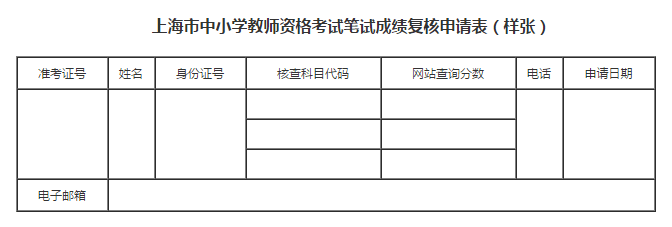 上海市中小学教师资格考试笔试成绩复核申请表（样张）

| 准考证号 | 姓名 | 身份证号 | 核查科目代码 | 网站查询分数 | 电话 | 申请日期 |
|---|---|---|---|---|---|---|
| | | | | | | |
| | | | | | | |
| | | | | | | |
| 电子邮箱 | | | | | | |